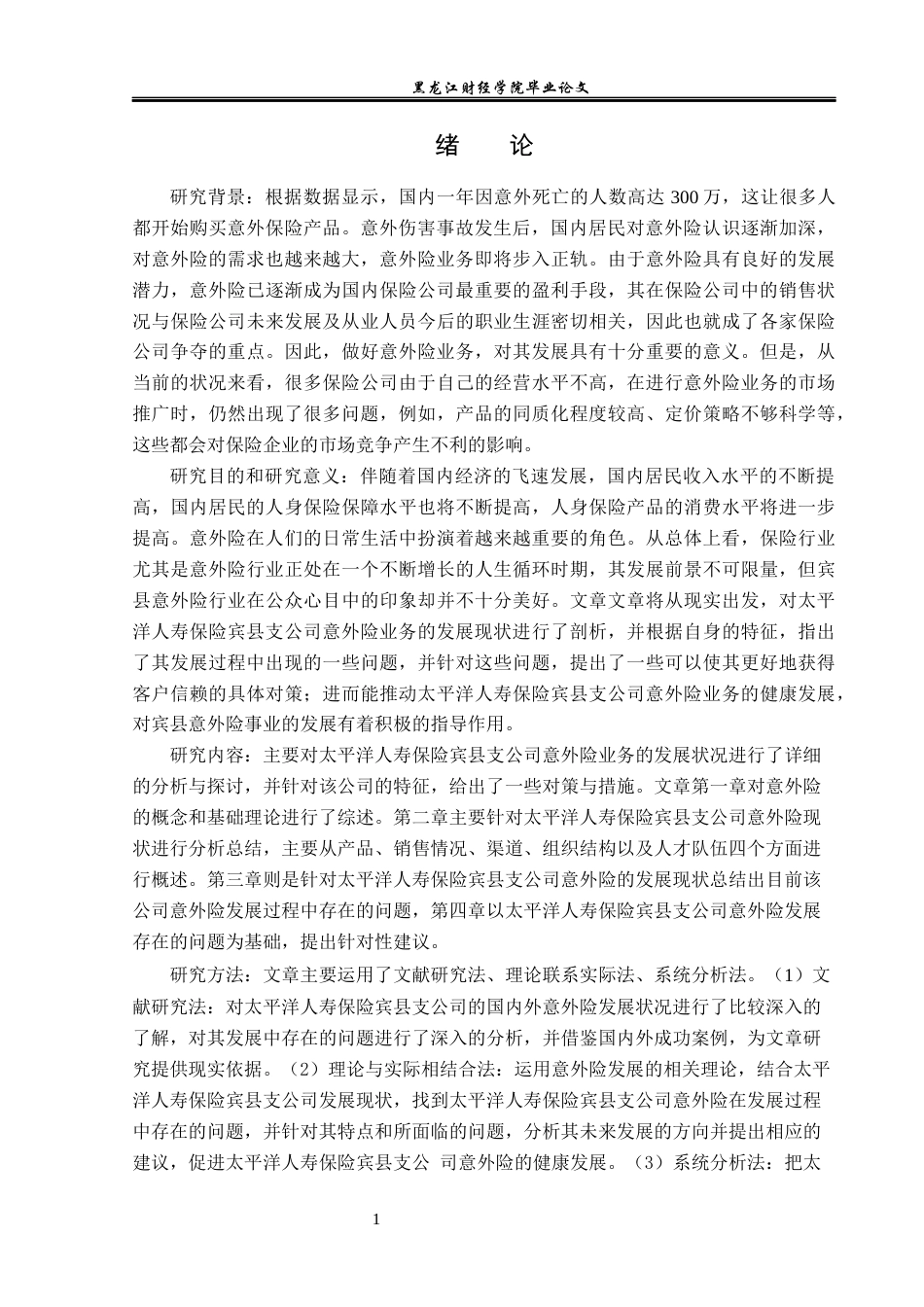 黑龙江财经学院毕业论文

绪　论

研究背景：根据数据显示，国内一年因意外死亡的人数高达 300 万，这让很多人都开始购买意外保险产品。意外伤害事故发生后，国内居民对意外险认识逐渐加深，对意外险的需求也越来越大，意外险业务即将步入正轨。由于意外险具有良好的发展潜力，意外险已逐渐成为国内保险公司最重要的盈利手段，其在保险公司中的销售状况与保险公司未来发展及从业人员今后的职业生涯密切相关，因此也就成了各家保险公司争夺的重点。因此，做好意外险业务，对其发展具有十分重要的意义。但是，从当前的状况来看，很多保险公司由于自己的经营水平不高，在进行意外险业务的市场推广时，仍然出现了很多问题，例如，产品的同质化程度较高、定价策略不够科学等，这些都会对保险企业的市场竞争产生不利的影响。

研究目的和研究意义：伴随着国内经济的飞速发展，国内居民收入水平的不断提高，国内居民的人身保险保障水平也将不断提高，人身保险产品的消费水平将进一步提高。意外险在人们的日常生活中扮演着越来越重要的角色。从总体上看，保险行业尤其是意外险行业正处在一个不断增长的人生循环时期，其发展前景不可限量，但宾县意外险行业在公众心目中的印象却并不十分美好。文章文章将从现实出发，对太平洋人寿保险宾县支公司意外险业务的发展现状进行了剖析，并根据自身的特征，指出了其发展过程中出现的一些问题，并针对这些问题，提出了一些可以使其更好地获得客户信赖的具体对策；进而能推动太平洋人寿保险宾县支公司意外险业务的健康发展，对宾县意外险事业的发展有着积极的指导作用。

研究内容：主要对太平洋人寿保险宾县支公司意外险业务的发展状况进行了详细的分析与探讨，并针对该公司的特征，给出了一些对策与措施。文章第一章对意外险的概念和基础理论进行了综述。第二章主要针对太平洋人寿保险宾县支公司意外险现状进行分析总结，主要从产品、销售情况、渠道、组织结构以及人才队伍四个方面进行概述。第三章则是针对太平洋人寿保险宾县支公司意外险的发展现状总结出目前该公司意外险发展过程中存在的问题，第四章以太平洋人寿保险宾县支公司意外险发展存在的问题为基础，提出针对性建议。

研究方法：文章主要运用了文献研究法、理论联系实际法、系统分析法。（1）文献研究法：对太平洋人寿保险宾县支公司的国内外意外险发展状况进行了比较深入的了解，对其发展中存在的问题进行了深入的分析，并借鉴国内外成功案例，为文章研究提供现实依据。（2）理论与实际相结合法：运用意外险发展的相关理论，结合太平洋人寿保险宾县支公司发展现状，找到太平洋人寿保险宾县支公司意外险在发展过程中存在的问题，并针对其特点和所面临的问题，分析其未来发展的方向并提出相应的建议，促进太平洋人寿保险宾县支公 司意外险的健康发展。（3）系统分析法：把太

1